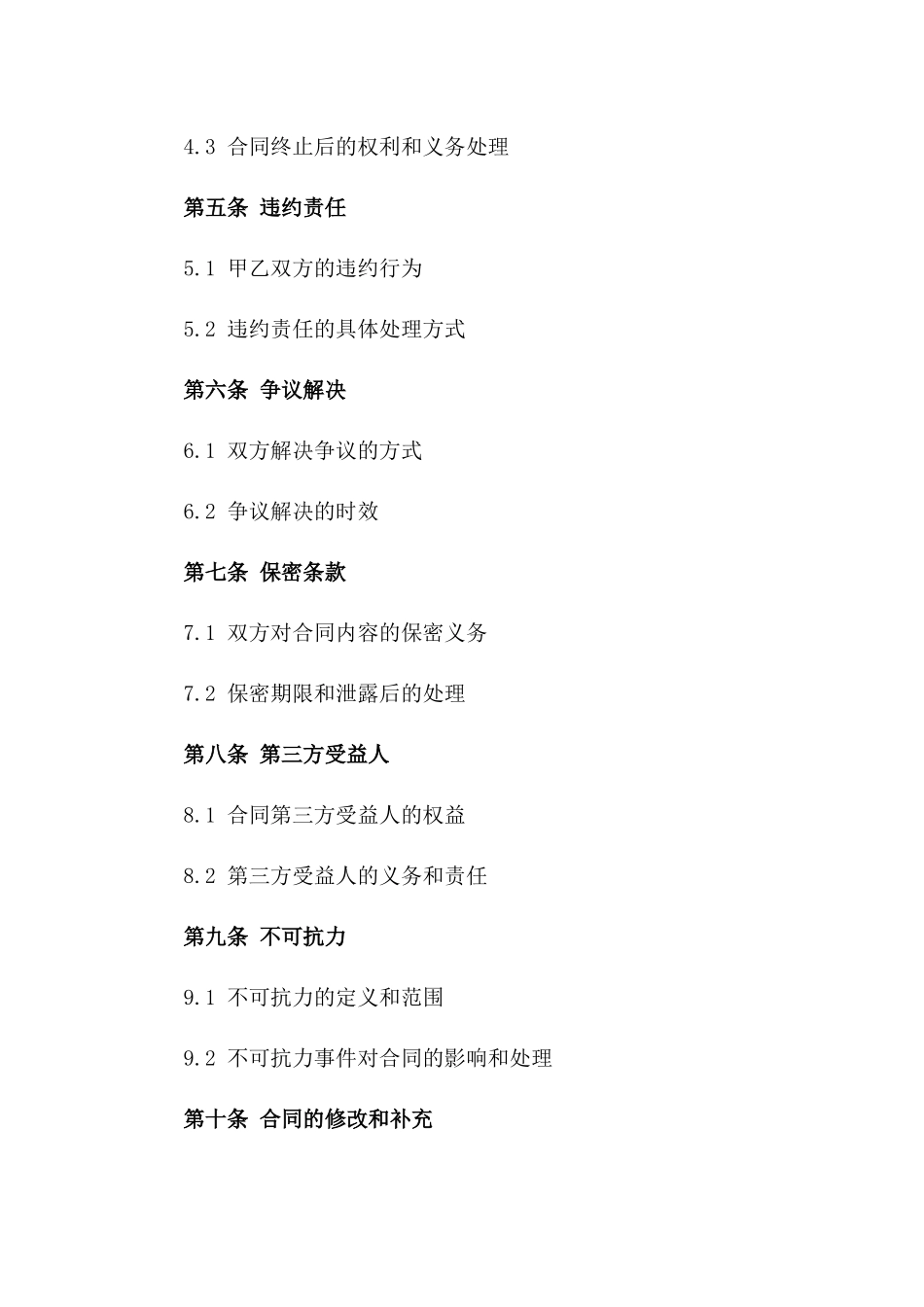 4.3 合同终止后的权利和义务处理

第五条 违约责任

5.1 甲乙双方的违约行为

5.2 违约责任的具体处理方式

第六条 争议解决

6.1 双方解决争议的方式

6.2 争议解决的时效

第七条 保密条款

7.1 双方对合同内容的保密义务

7.2 保密期限和泄露后的处理

第八条 第三方受益人

8.1 合同第三方受益人的权益

8.2 第三方受益人的义务和责任

第九条 不可抗力

9.1 不可抗力的定义和范围

9.2 不可抗力事件对合同的影响和处理

第十条 合同的修改和补充